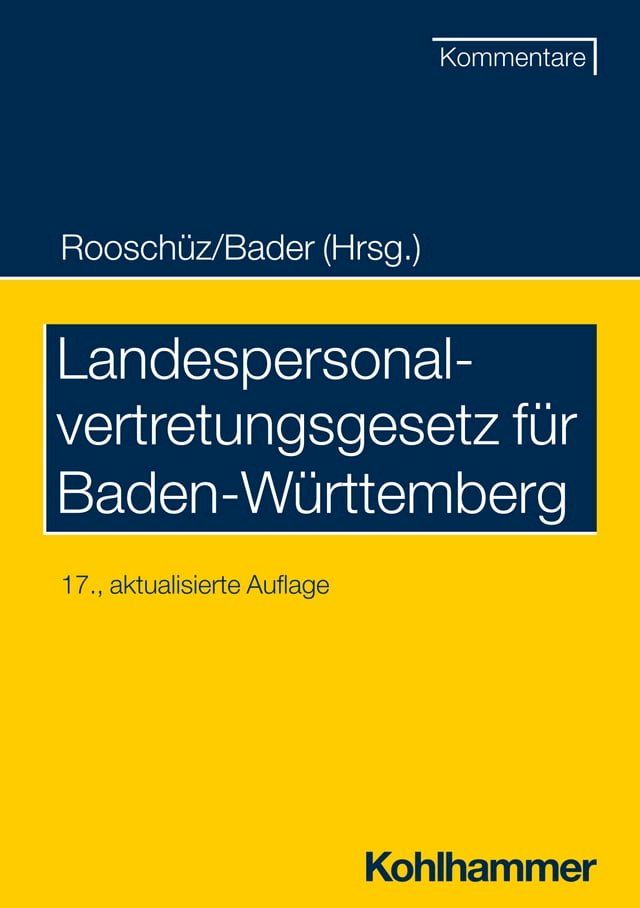 Kommentare

Rooschüz/Bader (Hrsg.)

Landespersonalvertretungsgesetz für Baden-Württemberg

17., aktualisierte Auflage

Kohlhammer